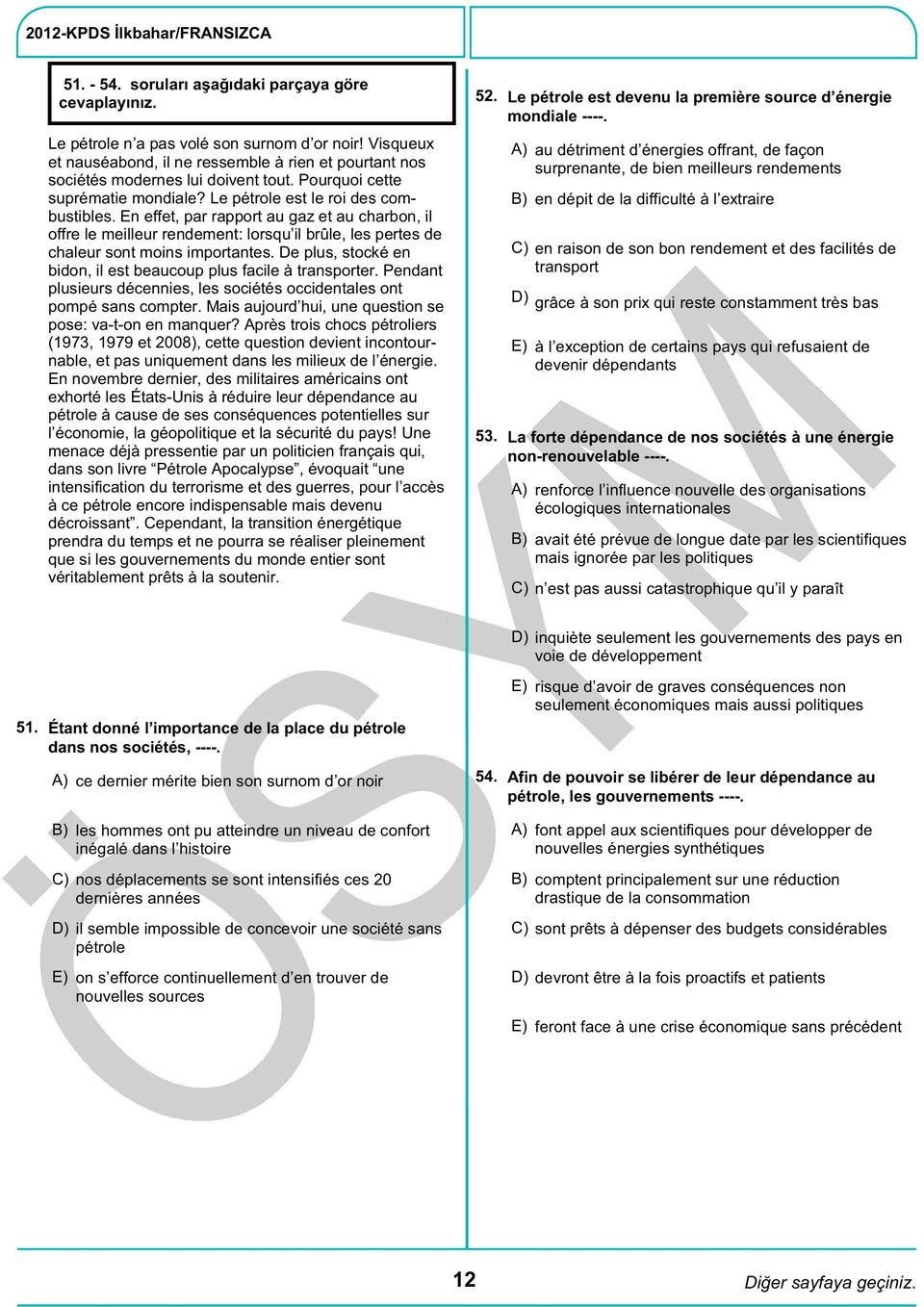 2012-KPDS İlkbahar/FRANSIZCA

51. - 54. soruları aşağıdaki parçaya göre cevaplayınız.

Le pétrole n'a pas volé son surnom d'or noir! Visqueux et nauséabond, il ne ressemble à rien et pourtant nos sociétés modernes lui doivent tout. Pourquoi cette suprématie mondiale? Le pétrole est le roi des combustibles. En effet, par rapport au gaz et au charbon, il offre le meilleur rendement: lorsqu'il brûle, les pertes de chaleur sont moins importantes. De plus, stocké en bidon, il est beaucoup plus facile à transporter. Pendant plusieurs décennies, les sociétés occidentales ont pompé sans compter. Mais aujourd'hui, une question se pose: va-t-on en manquer? Après trois chocs pétroliers (1973, 1979 et 2008), cette question devient incontournable, et pas uniquement dans les milieux de l'énergie. En novembre dernier, des militaires américains ont exhorté les États-Unis à réduire leur dépendance au pétrole à cause de ses conséquences potentielles sur l'économie, la géopolitique et la sécurité du pays! Une menace déjà pressentie par un politicien français qui, dans son livre "Pétrole Apocalypse", évoquait "une intensification du terrorisme et des guerres, pour l'accès à ce pétrole encore indispensable mais devenu décroissant". Cependant, la transition énergétique prendra du temps et ne pourra se réaliser pleinement que si les gouvernements du monde entier sont véritablement prêts à la soutenir.

51. Étant donné l'importance de la place du pétrole dans nos sociétés, ----.

A) ce dernier mérite bien son surnom d'or noir

B) les hommes ont pu atteindre un niveau de confort inégalé dans l'histoire

C) nos déplacements se sont intensifiés ces 20 dernières années

D) il semble impossible de concevoir une société sans pétrole

E) on s'efforce continuellement d'en trouver de nouvelles sources

52. Le pétrole est devenu la première source d'énergie mondiale ----.

A) au détriment d'énergies offrant, de façon surprenante, de bien meilleurs rendements

B) en dépit de la difficulté à l'extraire

C) en raison de son bon rendement et des facilités de transport

D) grâce à son prix qui reste constamment très bas

E) à l'exception de certains pays qui refusaient de devenir dépendants

53. La forte dépendance de nos sociétés à une énergie non-renouvelable ----.

A) renforce l'influence nouvelle des organisations écologiques internationales

B) avait été prévue de longue date par les scientifiques mais ignorée par les politiques

C) n'est pas aussi catastrophique qu'il y paraît

D) inquiète seulement les gouvernements des pays en voie de développement

E) risque d'avoir de graves conséquences non seulement économiques mais aussi politiques

54. Afin de pouvoir se libérer de leur dépendance au pétrole, les gouvernements ----.

A) font appel aux scientifiques pour développer de nouvelles énergies synthétiques

B) comptent principalement sur une réduction drastique de la consommation

C) sont prêts à dépenser des budgets considérables

D) devront être à la fois proactifs et patients

E) feront face à une crise économique sans précédent

ÖSYM

12

Diğer sayfaya geçiniz.